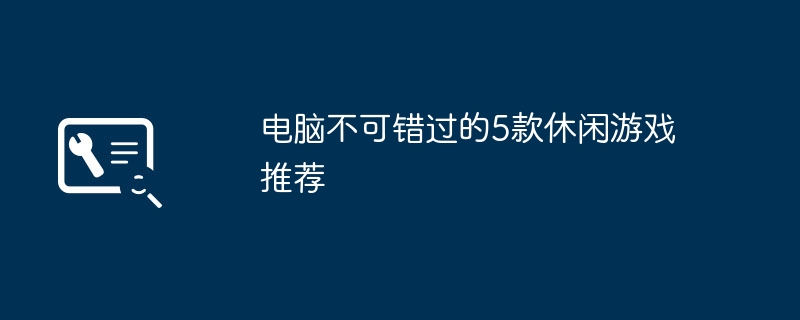 电脑不可错过的5款休闲游戏推荐